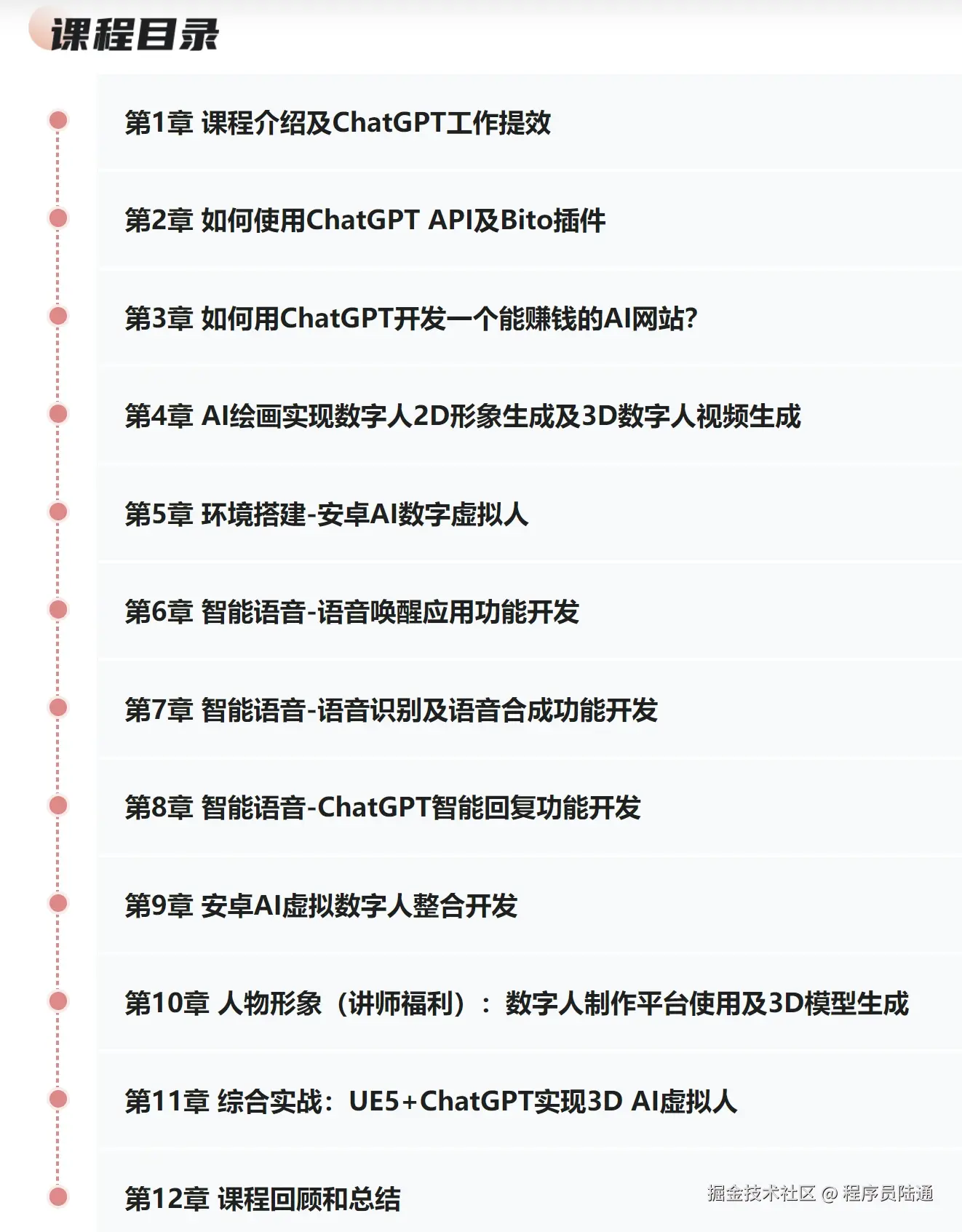 课程目录

第1章 课程介绍及ChatGPT工作提效

第2章 如何使用ChatGPT API及Bito插件

第3章 如何用ChatGPT开发一个能赚钱的AI网站?

第4章 AI绘画实现数字人2D形象生成及3D数字人视频生成

第5章 环境搭建-安卓AI数字虚拟人

第6章 智能语音-语音唤醒应用功能开发

第7章 智能语音-语音识别及语音合成功能开发

第8章 智能语音-ChatGPT智能回复功能开发

第9章 安卓AI虚拟数字人整合开发

第10章 人物形象（讲师福利）：数字人制作平台使用及3D模型生成

第11章 综合实战：UE5+ChatGPT实现3D AI虚拟人

第12章 课程回顾和总结

掘金技术社区 @ 程序员陆通